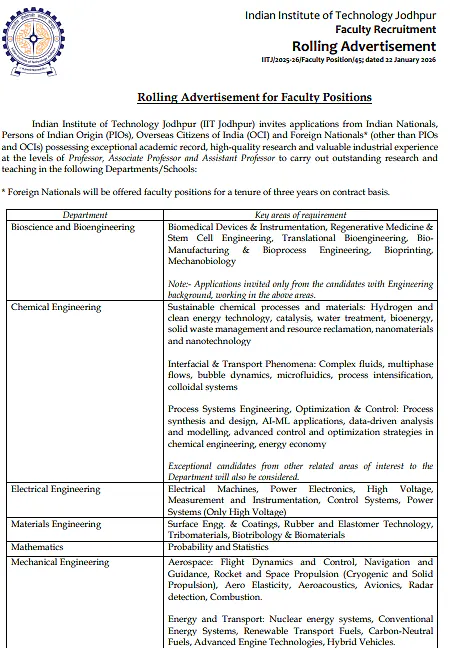 Indian Institute of Technology Jodhpur
Faculty Recruitment
Rolling Advertisement
IITJ/2025-26/Faculty Position/45; dated 22 January 2026

Rolling Advertisement for Faculty Positions

Indian Institute of Technology Jodhpur (IIT Jodhpur) invites applications from Indian Nationals, Persons of Indian Origin (PIOs), Overseas Citizens of India (OCI) and Foreign Nationals* (other than PIOs and OCIs) possessing exceptional academic record, high-quality research and valuable industrial experience at the levels of Professor, Associate Professor and Assistant Professor to carry out outstanding research and teaching in the following Departments/Schools:

* Foreign Nationals will be offered faculty positions for a tenure of three years on contract basis.

| Department | Key areas of requirement |
|---|---|
| Bioscience and Bioengineering | Biomedical Devices & Instrumentation, Regenerative Medicine & Stem Cell Engineering, Translational Bioengineering, Bio-Manufacturing & Bioprocess Engineering, Bioprinting, Mechanobiology<br><br>Note:- Applications invited only from the candidates with Engineering background, working in the above areas. |
| Chemical Engineering | Sustainable chemical processes and materials: Hydrogen and clean energy technology, catalysis, water treatment, bioenergy, solid waste management and resource reclamation, nanomaterials and nanotechnology<br><br>Interfacial & Transport Phenomena: Complex fluids, multiphase flows, bubble dynamics, microfluidics, process intensification, colloidal systems<br><br>Process Systems Engineering, Optimization & Control: Process synthesis and design, AI-ML applications, data-driven analysis and modelling, advanced control and optimization strategies in chemical engineering, energy economy<br><br>Exceptional candidates from other related areas of interest to the Department will also be considered. |
| Electrical Engineering | Electrical Machines, Power Electronics, High Voltage, Measurement and Instrumentation, Control Systems, Power Systems (Only High Voltage) |
| Materials Engineering | Surface Engg. & Coatings, Rubber and Elastomer Technology, Tribomaterials, Biotribology & Biomaterials |
| Mathematics | Probability and Statistics |
| Mechanical Engineering | Aerospace: Flight Dynamics and Control, Navigation and Guidance, Rocket and Space Propulsion (Cryogenic and Solid Propulsion), Aero Elasticity, Aeroacoustics, Avionics, Radar detection, Combustion.<br><br>Energy and Transport: Nuclear energy systems, Conventional Energy Systems, Renewable Transport Fuels, Carbon-Neutral Fuels, Advanced Engine Technologies, Hybrid Vehicles. |